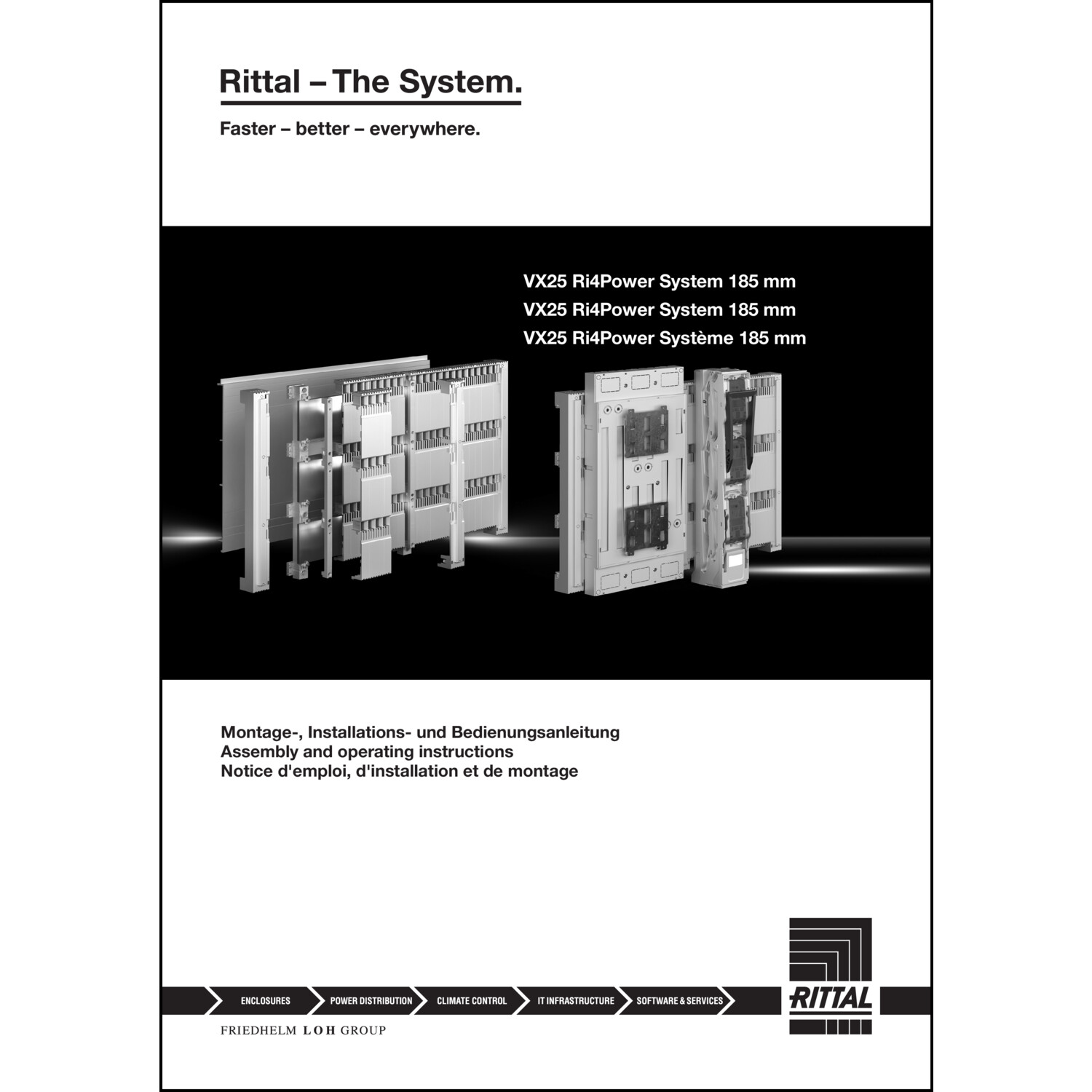 Rittal – The System.

Faster – better – everywhere.

VX25 Ri4Power System 185 mm
VX25 Ri4Power System 185 mm
VX25 Ri4Power Système 185 mm

Montage-, Installations- und Bedienungsanleitung
Assembly and operating instructions
Notice d'emploi, d'installation et de montage

ENCLOSURES
POWER DISTRIBUTION
CLIMATE CONTROL
IT INFRASTRUCTURE
SOFTWARE & SERVICES

RITTAL

FRIEDHELM LOH GROUP